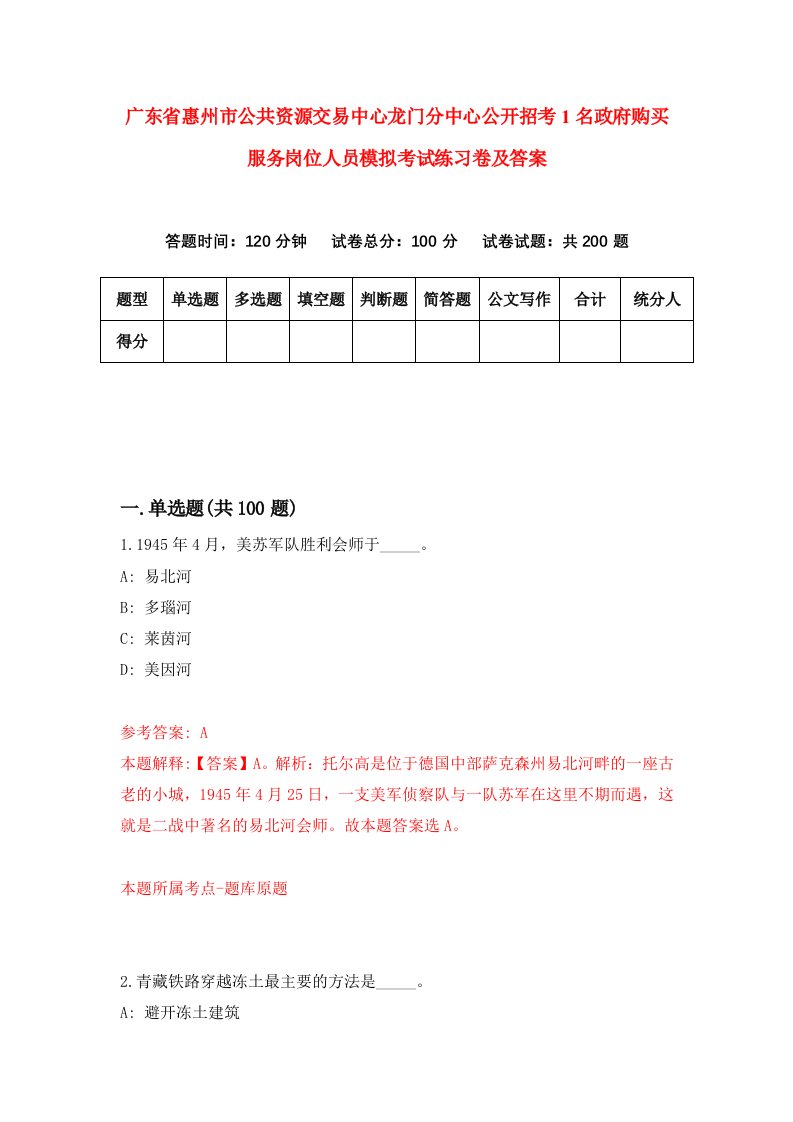 广东省惠州市公共资源交易中心龙门分中心公开招考1名政府购买服务岗位人员模拟考试练习卷及答案

答题时间：120分钟　试卷总分：100分　试卷试题：共200题

| 题型 | 单选题 | 多选题 | 填空题 | 判断题 | 简答题 | 公文写作 | 合计 | 统分人 |
|---|---|---|---|---|---|---|---|---|
| 得分 | | | | | | | | |

一.单选题(共100题)

1.1945年4月，美苏军队胜利会师于_____。

A: 易北河

B: 多瑙河

C: 莱茵河

D: 美因河

参考答案: A

本题解释:【答案】A。解析：托尔高是位于德国中部萨克森州易北河畔的一座古老的小城，1945年4月25日，一支美军侦察队与一队苏军在这里不期而遇，这就是二战中著名的易北河会师。故本题答案选A。

本题所属考点-题库原题

2.青藏铁路穿越冻土最主要的方法是_____。

A: 避开冻土建筑